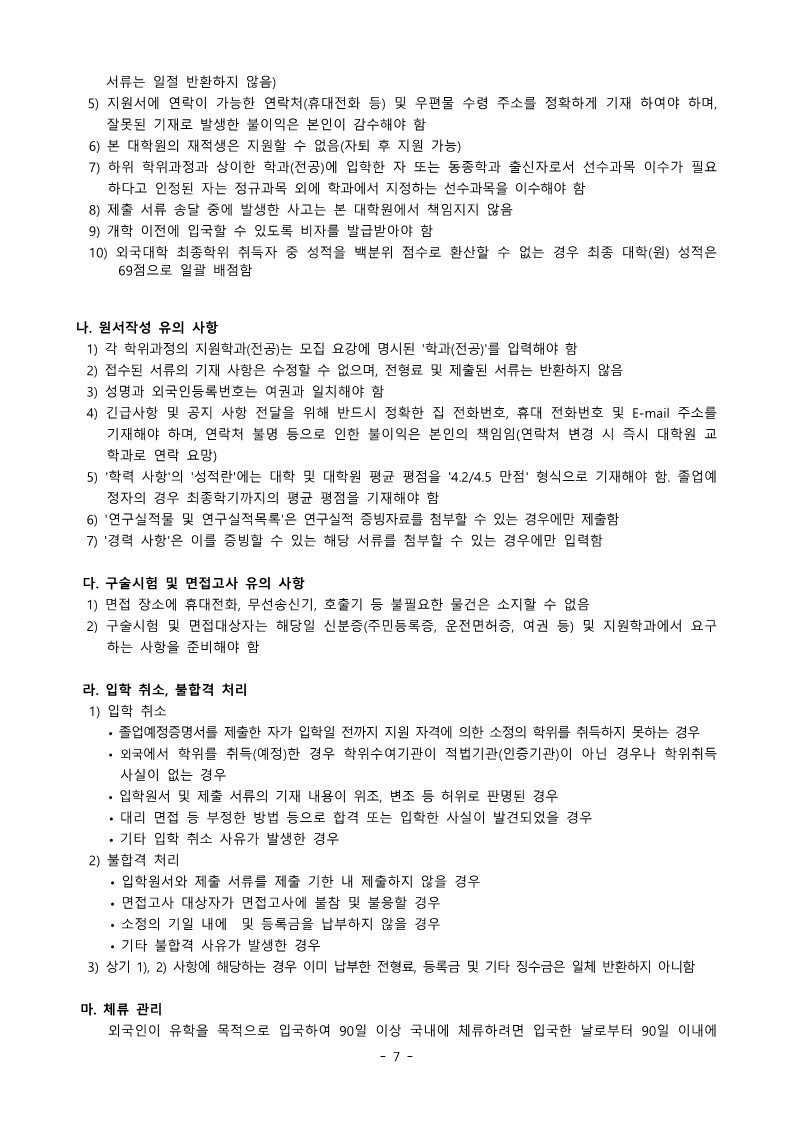 서류는 일절 반환하지 않음)

5) 지원서에 연락이 가능한 연락처(휴대전화 등) 및 우편물 수령 주소를 정확하게 기재 하여야 하며, 잘못된 기재로 발생한 불이익은 본인이 감수해야 함

6) 본 대학원의 재적생은 지원할 수 없음(자퇴 후 지원 가능)

7) 하위 학위과정과 상이한 학과(전공)에 입학한 자 또는 동종학과 출신자로서 선수과목 이수가 필요하다고 인정된 자는 정규과목 외에 학과에서 지정하는 선수과목을 이수해야 함

8) 제출 서류 송달 중에 발생한 사고는 본 대학원에서 책임지지 않음

9) 개학 이전에 입국할 수 있도록 비자를 발급받아야 함

10) 외국대학 최종학위 취득자 중 성적을 백분위 점수로 환산할 수 없는 경우 최종 대학(원) 성적은 69점으로 일괄 배점함

나. 원서작성 유의 사항

1) 각 학위과정의 지원학과(전공)는 모집 요강에 명시된 '학과(전공)'를 입력해야 함

2) 접수된 서류의 기재 사항은 수정할 수 없으며, 전형료 및 제출된 서류는 반환하지 않음

3) 성명과 외국인등록번호는 여권과 일치해야 함

4) 긴급사항 및 공지 사항 전달을 위해 반드시 정확한 집 전화번호, 휴대 전화번호 및 E-mail 주소를 기재해야 하며, 연락처 불명 등으로 인한 불이익은 본인의 책임임(연락처 변경 시 즉시 대학원 교학과로 연락 요망)

5) '학력 사항'의 '성적란'에는 대학 및 대학원 평균 평점을 '4.2/4.5 만점' 형식으로 기재해야 함. 졸업예정자의 경우 최종학기까지의 평균 평점을 기재해야 함

6) '연구실적물 및 연구실적목록'은 연구실적 증빙자료를 첨부할 수 있는 경우에만 제출함

7) '경력 사항'은 이를 증빙할 수 있는 해당 서류를 첨부할 수 있는 경우에만 입력함

다. 구술시험 및 면접고사 유의 사항

1) 면접 장소에 휴대전화, 무선송신기, 호출기 등 불필요한 물건은 소지할 수 없음

2) 구술시험 및 면접대상자는 해당일 신분증(주민등록증, 운전면허증, 여권 등) 및 지원학과에서 요구하는 사항을 준비해야 함

라. 입학 취소, 불합격 처리

1) 입학 취소

• 졸업예정증명서를 제출한 자가 입학일 전까지 지원 자격에 의한 소정의 학위를 취득하지 못하는 경우

• 외국에서 학위를 취득(예정)한 경우 학위수여기관이 적법기관(인증기관)이 아닌 경우나 학위취득 사실이 없는 경우

• 입학원서 및 제출 서류의 기재 내용이 위조, 변조 등 허위로 판명된 경우

• 대리 면접 등 부정한 방법 등으로 합격 또는 입학한 사실이 발견되었을 경우

• 기타 입학 취소 사유가 발생한 경우

2) 불합격 처리

• 입학원서와 제출 서류를 제출 기한 내 제출하지 않을 경우

• 면접고사 대상자가 면접고사에 불참 및 불응할 경우

• 소정의 기일 내에 및 등록금을 납부하지 않을 경우

• 기타 불합격 사유가 발생한 경우

3) 상기 1), 2) 사항에 해당하는 경우 이미 납부한 전형료, 등록금 및 기타 징수금은 일체 반환하지 아니함

마. 체류 관리

외국인이 유학을 목적으로 입국하여 90일 이상 국내에 체류하려면 입국한 날로부터 90일 이내에

- 7 -